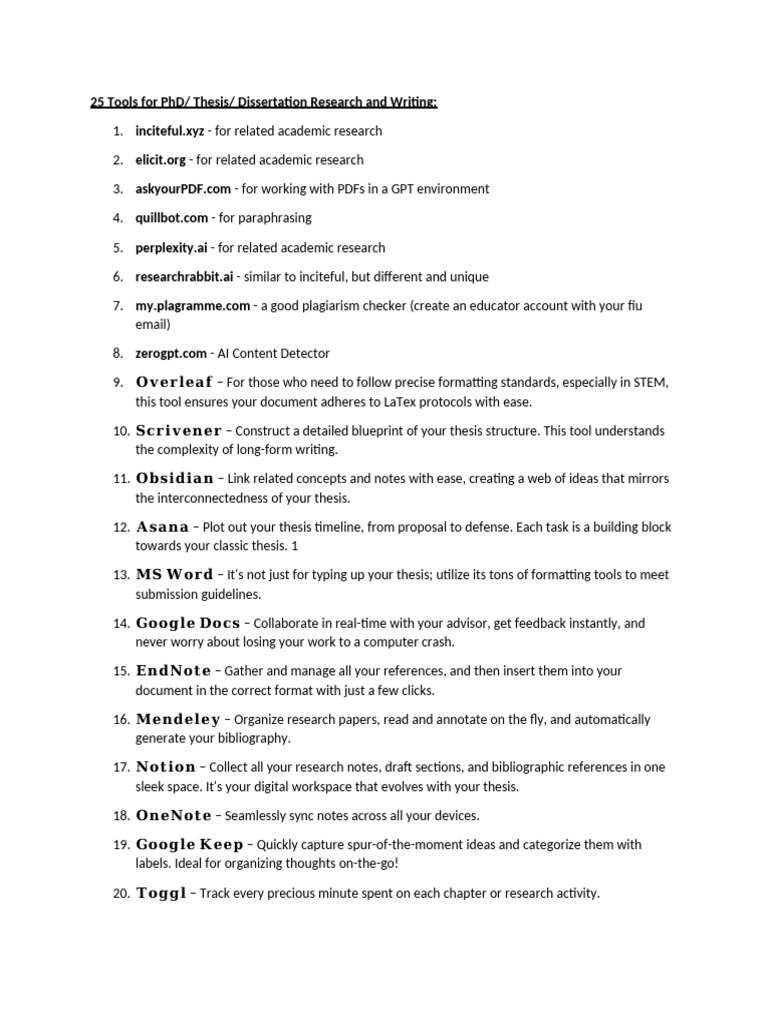 25 Tools for PhD/ Thesis/ Dissertation Research and Writing:

1. inciteful.xyz - for related academic research
2. elicit.org - for related academic research
3. askyourPDF.com - for working with PDFs in a GPT environment
4. quillbot.com - for paraphrasing
5. perplexity.ai - for related academic research
6. researchrabbit.ai - similar to inciteful, but different and unique
7. my.plagramme.com - a good plagiarism checker (create an educator account with your fiu email)
8. zerogpt.com - AI Content Detector
9. Overleaf – For those who need to follow precise formatting standards, especially in STEM, this tool ensures your document adheres to LaTex protocols with ease.
10. Scrivener – Construct a detailed blueprint of your thesis structure. This tool understands the complexity of long-form writing.
11. Obsidian – Link related concepts and notes with ease, creating a web of ideas that mirrors the interconnectedness of your thesis.
12. Asana – Plot out your thesis timeline, from proposal to defense. Each task is a building block towards your classic thesis. 1
13. MS Word – It's not just for typing up your thesis; utilize its tons of formatting tools to meet submission guidelines.
14. Google Docs – Collaborate in real-time with your advisor, get feedback instantly, and never worry about losing your work to a computer crash.
15. EndNote – Gather and manage all your references, and then insert them into your document in the correct format with just a few clicks.
16. Mendeley – Organize research papers, read and annotate on the fly, and automatically generate your bibliography.
17. Notion – Collect all your research notes, draft sections, and bibliographic references in one sleek space. It's your digital workspace that evolves with your thesis.
18. OneNote – Seamlessly sync notes across all your devices.
19. Google Keep – Quickly capture spur-of-the-moment ideas and categorize them with labels. Ideal for organizing thoughts on-the-go!
20. Toggl – Track every precious minute spent on each chapter or research activity.